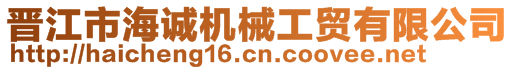 晋江市海诚机械工贸有限公司
http://haicheng16.cn.coovee.net